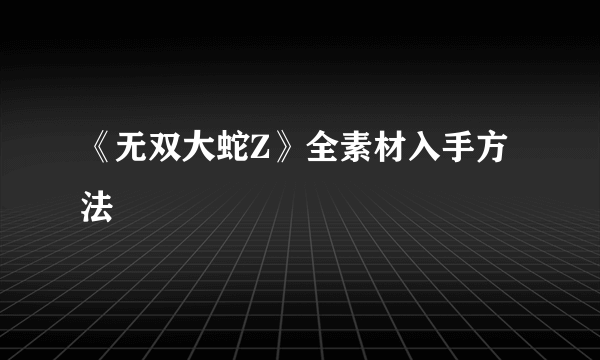 《无双大蛇Z》全素材入手方法